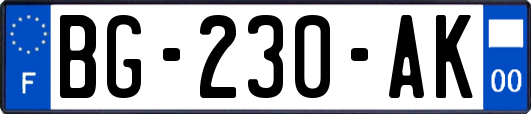 F
BG-230-AK
00